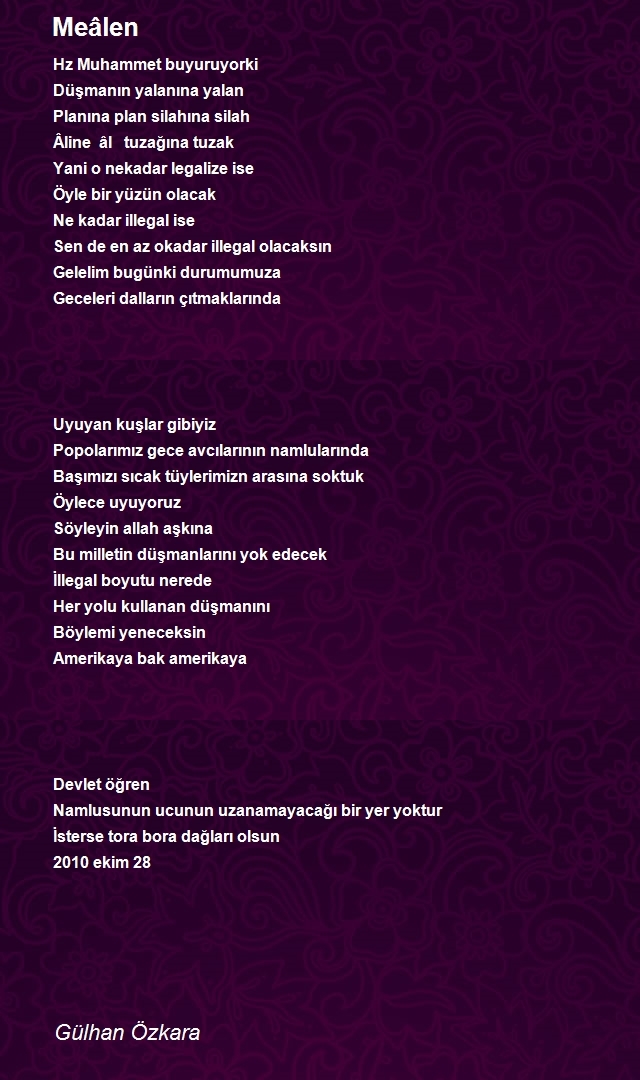 Meâlen

Hz Muhammet buyuruyorki
Düşmanın yalanına yalan
Planına plan silahına silah
Âline âl tuzağına tuzak
Yani o nekadar legalize ise
Öyle bir yüzün olacak
Ne kadar illegal ise
Sen de en az okadar illegal olacaksın
Gelelim bugünki durumumuza
Geceleri dalların çıtmaklarında

Uyuyan kuşlar gibiyiz
Popolarımız gece avcılarının namlularında
Başımızı sıcak tüylerimizn arasına soktuk
Öylece uyuyoruz
Söyleyin allah aşkına
Bu milletin düşmanlarını yok edecek
İllegal boyutu nerede
Her yolu kullanan düşmanını
Böylemi yeneceksin
Amerikaya bak amerikaya

Devlet öğren
Namlusunun ucunun uzanamayacağı bir yer yoktur
İsterse tora bora dağları olsun
2010 ekim 28

Gülhan Özkara